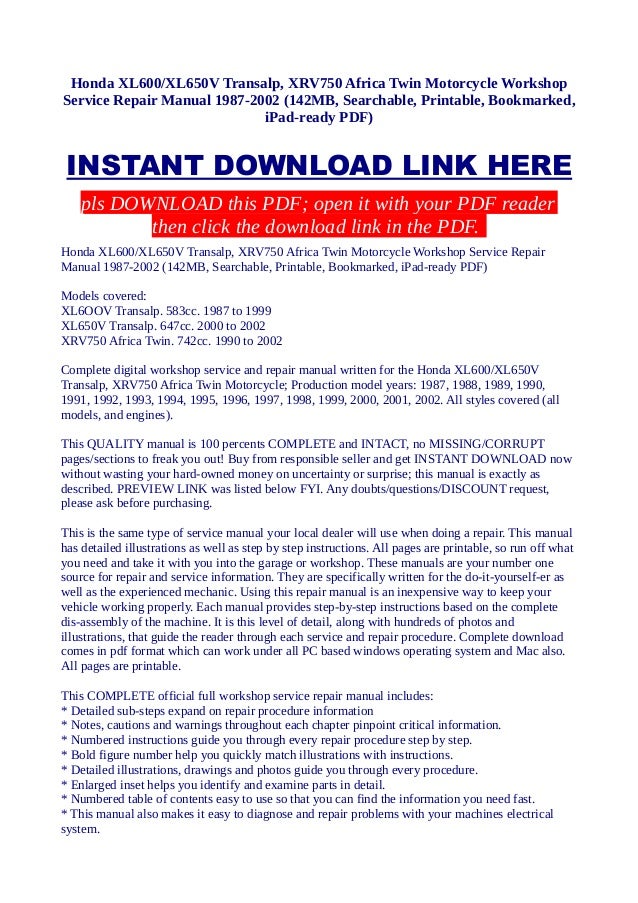 Honda XL600/XL650V Transalp, XRV750 Africa Twin Motorcycle Workshop Service Repair Manual 1987-2002 (142MB, Searchable, Printable, Bookmarked, iPad-ready PDF)

INSTANT DOWNLOAD LINK HERE

pls DOWNLOAD this PDF; open it with your PDF reader then click the download link in the PDF.

Honda XL600/XL650V Transalp, XRV750 Africa Twin Motorcycle Workshop Service Repair Manual 1987-2002 (142MB, Searchable, Printable, Bookmarked, iPad-ready PDF)

Models covered:
XL6OOV Transalp. 583cc. 1987 to 1999
XL650V Transalp. 647cc. 2000 to 2002
XRV750 Africa Twin. 742cc. 1990 to 2002

Complete digital workshop service and repair manual written for the Honda XL600/XL650V Transalp, XRV750 Africa Twin Motorcycle; Production model years: 1987, 1988, 1989, 1990, 1991, 1992, 1993, 1994, 1995, 1996, 1997, 1998, 1999, 2000, 2001, 2002. All styles covered (all models, and engines).

This QUALITY manual is 100 percents COMPLETE and INTACT, no MISSING/CORRUPT pages/sections to freak you out! Buy from responsible seller and get INSTANT DOWNLOAD now without wasting your hard-owned money on uncertainty or surprise; this manual is exactly as described. PREVIEW LINK was listed below FYI. Any doubts/questions/DISCOUNT request, please ask before purchasing.

This is the same type of service manual your local dealer will use when doing a repair. This manual has detailed illustrations as well as step by step instructions. All pages are printable, so run off what you need and take it with you into the garage or workshop. These manuals are your number one source for repair and service information. They are specifically written for the do-it-yourself-er as well as the experienced mechanic. Using this repair manual is an inexpensive way to keep your vehicle working properly. Each manual provides step-by-step instructions based on the complete dis-assembly of the machine. It is this level of detail, along with hundreds of photos and illustrations, that guide the reader through each service and repair procedure. Complete download comes in pdf format which can work under all PC based windows operating system and Mac also. All pages are printable.

This COMPLETE official full workshop service repair manual includes:
* Detailed sub-steps expand on repair procedure information
* Notes, cautions and warnings throughout each chapter pinpoint critical information.
* Numbered instructions guide you through every repair procedure step by step.
* Bold figure number help you quickly match illustrations with instructions.
* Detailed illustrations, drawings and photos guide you through every procedure.
* Enlarged inset helps you identify and examine parts in detail.
* Numbered table of contents easy to use so that you can find the information you need fast.
* This manual also makes it easy to diagnose and repair problems with your machines electrical system.